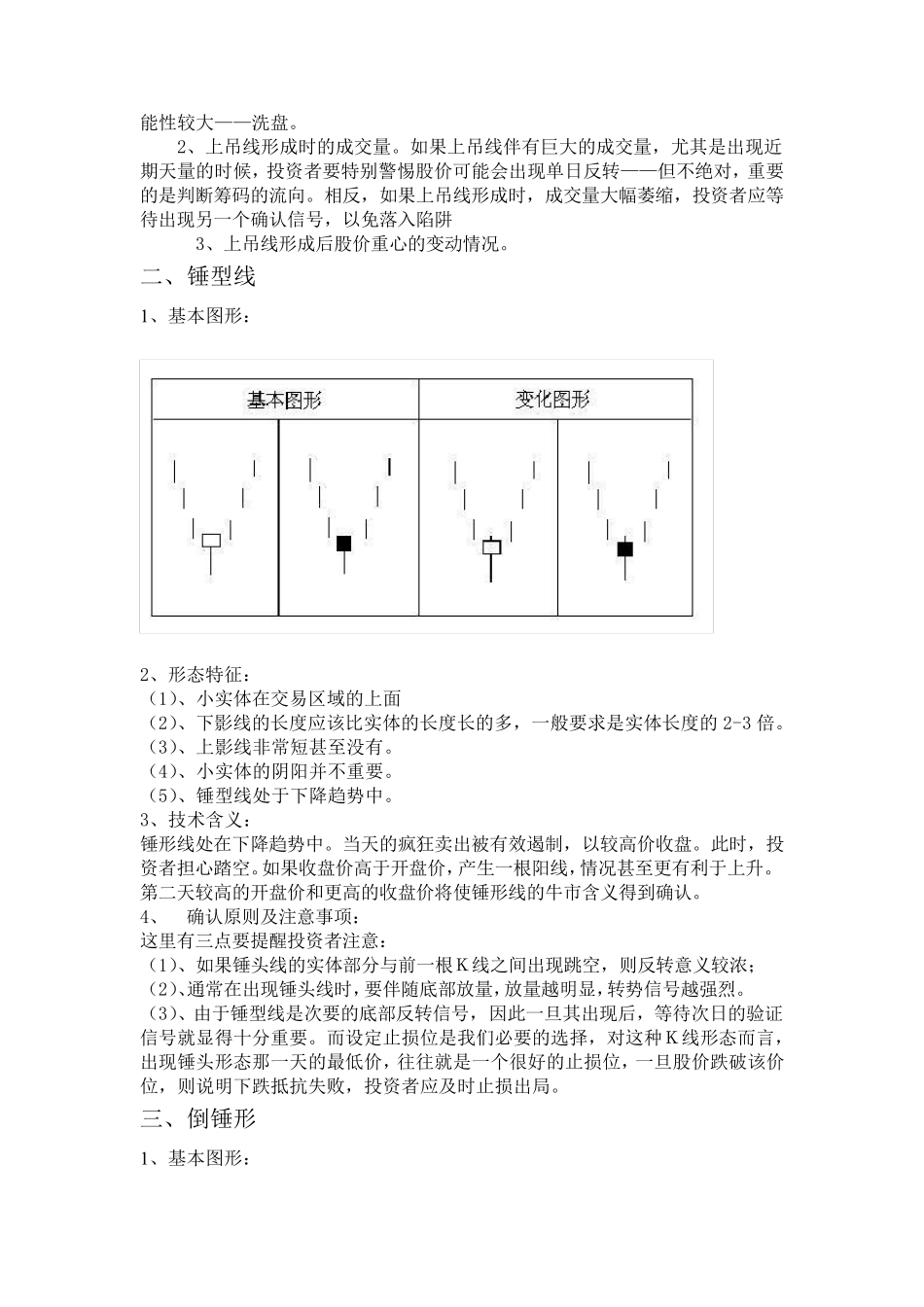 能性较大——洗盘。

2、上吊线形成时的成交量。如果上吊线伴有巨大的成交量，尤其是出现近期天量的时候，投资者要特别警惕股价可能会出现单日反转——但不绝对，重要的是判断筹码的流向。相反，如果上吊线形成时，成交量大幅萎缩，投资者应等待出现另一个确认信号，以免落入陷阱

3、上吊线形成后股价重心的变动情况。

二、锤型线

1、基本图形：

| 基本图形 | 变化图形 |
|---|---|

2、形态特征：
（1）、小实体在交易区域的上面
（2）、下影线的长度应该比实体的长度长的多，一般要求是实体长度的 2-3 倍。
（3）、上影线非常短甚至没有。
（4）、小实体的阴阳并不重要。
（5）、锤型线处于下降趋势中。
3、技术含义：
锤形线处在下降趋势中。当天的疯狂卖出被有效遏制，以较高价收盘。此时，投资者担心踏空。如果收盘价高于开盘价，产生一根阳线，情况甚至更有利于上升。第二天较高的开盘价和更高的收盘价将使锤形线的牛市含义得到确认。
4、 确认原则及注意事项：
这里有三点要提醒投资者注意：
（1）、如果锤头线的实体部分与前一根K线之间出现跳空，则反转意义较浓；
（2）、通常在出现锤头线时，要伴随底部放量，放量越明显，转势信号越强烈。
（3）、由于锤型线是次要的底部反转信号，因此一旦其出现后，等待次日的验证信号就显得十分重要。而设定止损位是我们必要的选择，对这种K线形态而言，出现锤头形态那一天的最低价，往往就是一个很好的止损位，一旦股价跌破该价位，则说明下跌抵抗失败，投资者应及时止损出局。

三、倒锤形

1、基本图形：